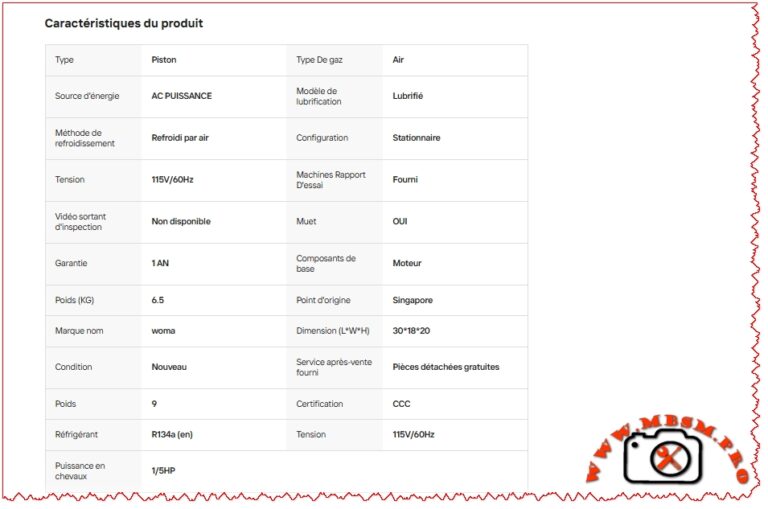 Caractéristiques du produit

| Type | Piston | Type De gaz | Air |
|---|---|---|---|
| Source d'énergie | AC PUISSANCE | Modèle de lubrification | Lubrifié |
| Méthode de refroidissement | Refroidi par air | Configuration | Stationnaire |
| Tension | 115V/60Hz | Machines Rapport D'essai | Fourni |
| Vidéo sortant d'inspection | Non disponible | Muet | OUI |
| Garantie | 1 AN | Composants de base | Moteur |
| Poids (KG) | 6.5 | Point d'origine | Singapore |
| Marque nom | woma | Dimension (L*W*H) | 30*18*20 |
| Condition | Nouveau | Service après-vente fourni | Pièces détachées gratuites |
| Poids | 9 | Certification | CCC |
| Réfrigérant | R134a (en) | Tension | 115V/60Hz |
| Puissance en chevaux | 1/5HP | | |

WWW.MBSM.PRO